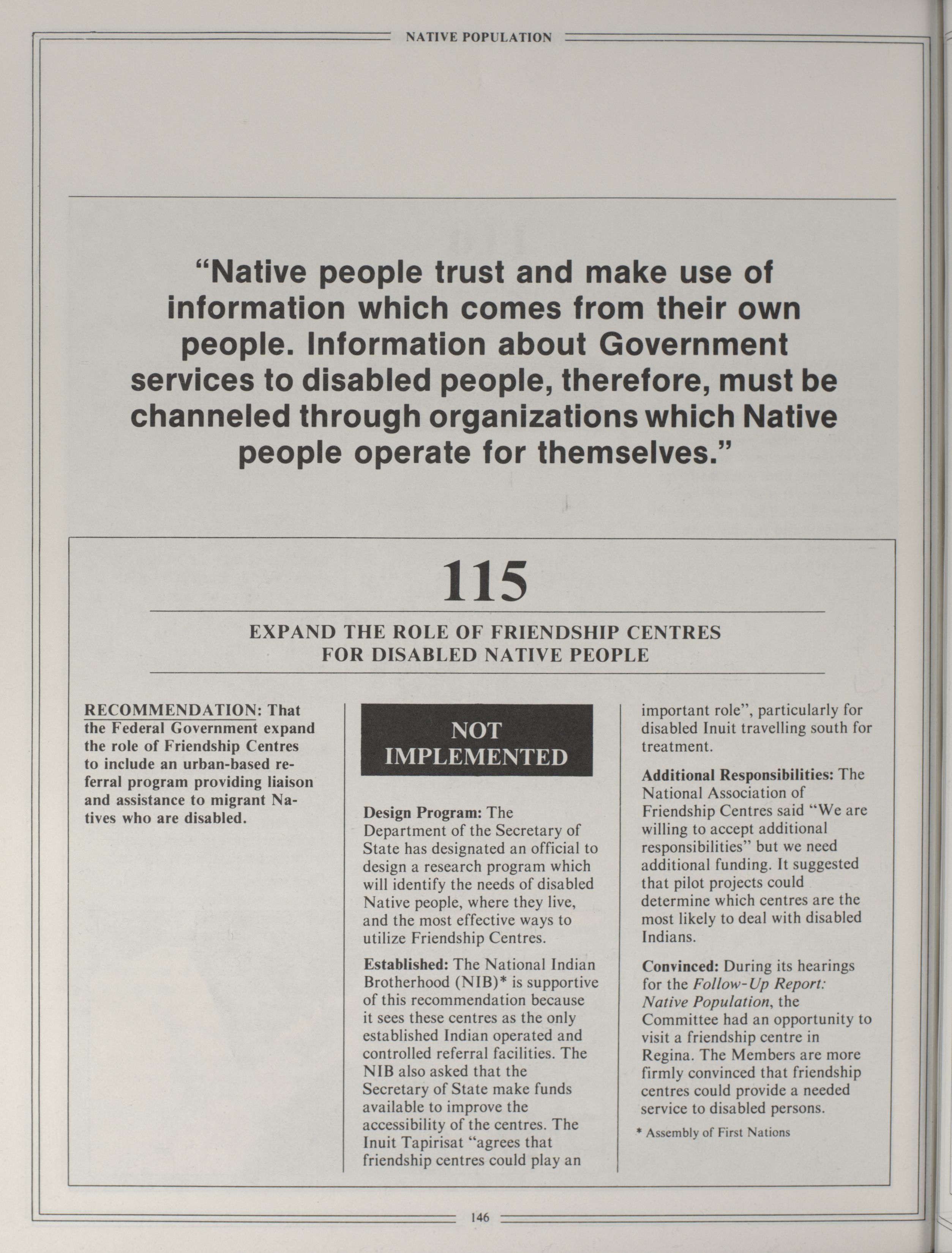 NATIVE POPULATION

"Native people trust and make use of information which comes from their own people. Information about Government services to disabled people, therefore, must be channeled through organizations which Native people operate for themselves."

115

EXPAND THE ROLE OF FRIENDSHIP CENTRES FOR DISABLED NATIVE PEOPLE

RECOMMENDATION: That the Federal Government expand the role of Friendship Centres to include an urban-based referral program providing liaison and assistance to migrant Natives who are disabled.

NOT IMPLEMENTED

Design Program: The Department of the Secretary of State has designated an official to design a research program which will identify the needs of disabled Native people, where they live, and the most effective ways to utilize Friendship Centres.

Established: The National Indian Brotherhood (NIB)* is supportive of this recommendation because it sees these centres as the only established Indian operated and controlled referral facilities. The NIB also asked that the Secretary of State make funds available to improve the accessibility of the centres. The Inuit Tapirisat "agrees that friendship centres could play an important role", particularly for disabled Inuit travelling south for treatment.

Additional Responsibilities: The National Association of Friendship Centres said "We are willing to accept additional responsibilities" but we need additional funding. It suggested that pilot projects could determine which centres are the most likely to deal with disabled Indians.

Convinced: During its hearings for the Follow-Up Report: Native Population, the Committee had an opportunity to visit a friendship centre in Regina. The Members are more firmly convinced that friendship centres could provide a needed service to disabled persons.

* Assembly of First Nations

146